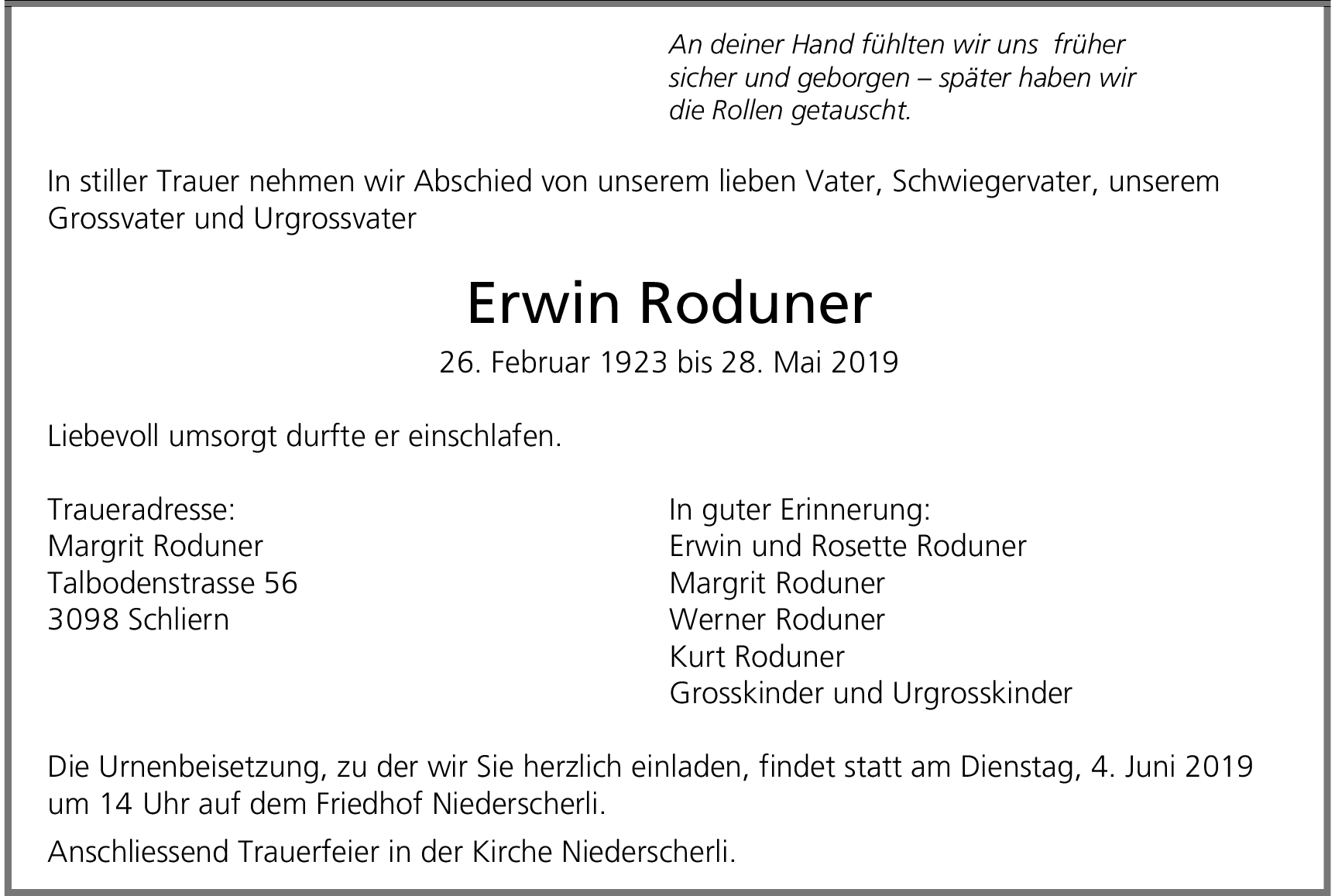 An deiner Hand fühlten wir uns früher sicher und geborgen – später haben wir die Rollen getauscht.

In stiller Trauer nehmen wir Abschied von unserem lieben Vater, Schwiegervater, unserem Grossvater und Urgrossvater

Erwin Roduner

26. Februar 1923 bis 28. Mai 2019

Liebevoll umsorgt durfte er einschlafen.

Traueradresse:
Margrit Roduner
Talbodenstrasse 56
3098 Schliern

In guter Erinnerung:
Erwin und Rosette Roduner
Margrit Roduner
Werner Roduner
Kurt Roduner
Grosskinder und Urgrosskinder

Die Urnenbeisetzung, zu der wir Sie herzlich einladen, findet statt am Dienstag, 4. Juni 2019 um 14 Uhr auf dem Friedhof Niederscherli.

Anschliessend Trauerfeier in der Kirche Niederscherli.